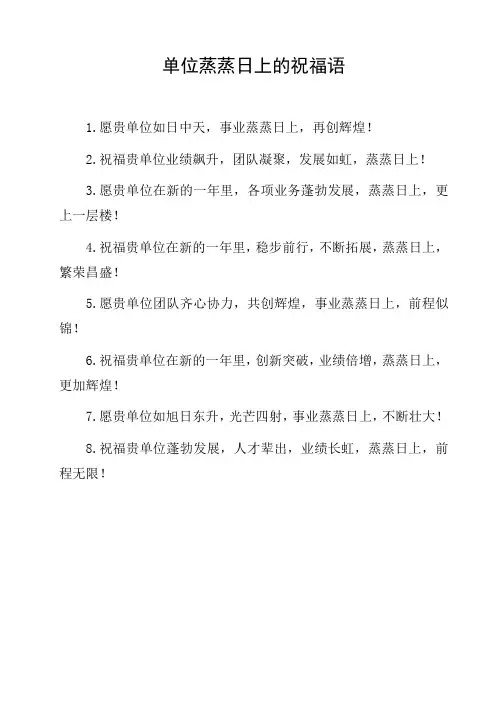 单位蒸蒸日上的祝福语

1.愿贵单位如日中天，事业蒸蒸日上，再创辉煌！

2.祝福贵单位业绩飙升，团队凝聚，发展如虹，蒸蒸日上！

3.愿贵单位在新的一年里，各项业务蓬勃发展，蒸蒸日上，更上一层楼！

4.祝福贵单位在新的一年里，稳步前行，不断拓展，蒸蒸日上，繁荣昌盛！

5.愿贵单位团队齐心协力，共创辉煌，事业蒸蒸日上，前程似锦！

6.祝福贵单位在新的一年里，创新突破，业绩倍增，蒸蒸日上，更加辉煌！

7.愿贵单位如旭日东升，光芒四射，事业蒸蒸日上，不断壮大！

8.祝福贵单位蓬勃发展，人才辈出，业绩长虹，蒸蒸日上，前程无限！